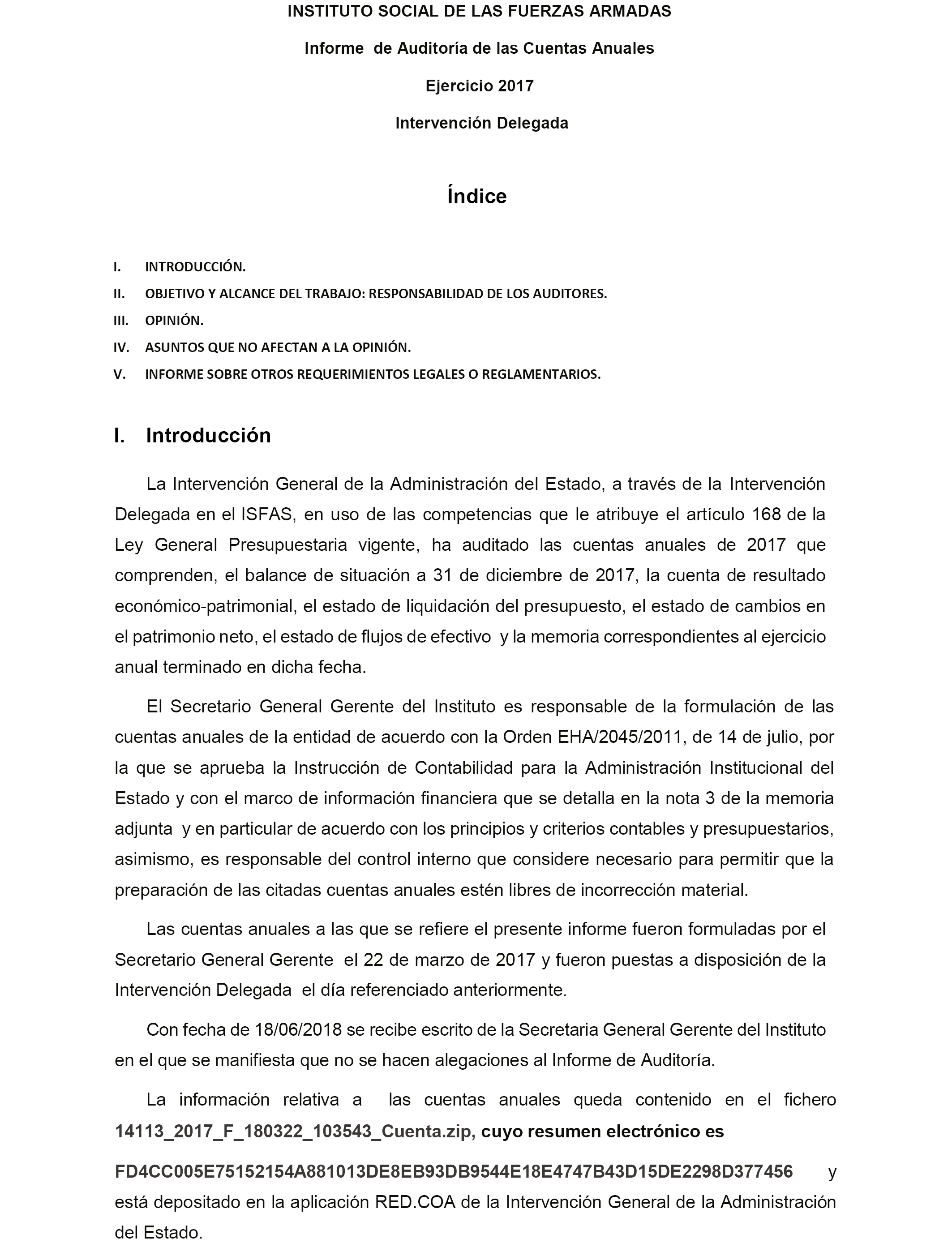 INSTITUTO SOCIAL DE LAS FUERZAS ARMADAS

Informe de Auditoría de las Cuentas Anuales

Ejercicio 2017

Intervención Delegada

Índice

I. INTRODUCCIÓN.
II. OBJETIVO Y ALCANCE DEL TRABAJO: RESPONSABILIDAD DE LOS AUDITORES.
III. OPINIÓN.
IV. ASUNTOS QUE NO AFECTAN A LA OPINIÓN.
V. INFORME SOBRE OTROS REQUERIMIENTOS LEGALES O REGLAMENTARIOS.

I. Introducción

La Intervención General de la Administración del Estado, a través de la Intervención Delegada en el ISFAS, en uso de las competencias que le atribuye el artículo 168 de la Ley General Presupuestaria vigente, ha auditado las cuentas anuales de 2017 que comprenden, el balance de situación a 31 de diciembre de 2017, la cuenta de resultado económico-patrimonial, el estado de liquidación del presupuesto, el estado de cambios en el patrimonio neto, el estado de flujos de efectivo y la memoria correspondientes al ejercicio anual terminado en dicha fecha.

El Secretario General Gerente del Instituto es responsable de la formulación de las cuentas anuales de la entidad de acuerdo con la Orden EHA/2045/2011, de 14 de julio, por la que se aprueba la Instrucción de Contabilidad para la Administración Institucional del Estado y con el marco de información financiera que se detalla en la nota 3 de la memoria adjunta y en particular de acuerdo con los principios y criterios contables y presupuestarios, asimismo, es responsable del control interno que considere necesario para permitir que la preparación de las citadas cuentas anuales estén libres de incorrección material.

Las cuentas anuales a las que se refiere el presente informe fueron formuladas por el Secretario General Gerente el 22 de marzo de 2017 y fueron puestas a disposición de la Intervención Delegada el día referenciado anteriormente.

Con fecha de 18/06/2018 se recibe escrito de la Secretaria General Gerente del Instituto en el que se manifiesta que no se hacen alegaciones al Informe de Auditoría.

La información relativa a las cuentas anuales queda contenido en el fichero 14113_2017_F_180322_103543_Cuenta.zip, cuyo resumen electrónico es FD4CC005E75152154A881013DE8EB93DB9544E18E4747B43D15DE2298D377456 y está depositado en la aplicación RED.COA de la Intervención General de la Administración del Estado.